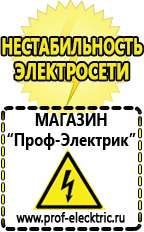 НЕСТАБИЛЬНОСТЬ ЭЛЕКТРОСЕТИ

МАГАЗИН
“Проф-Электрик”

www.prof-electric.ru